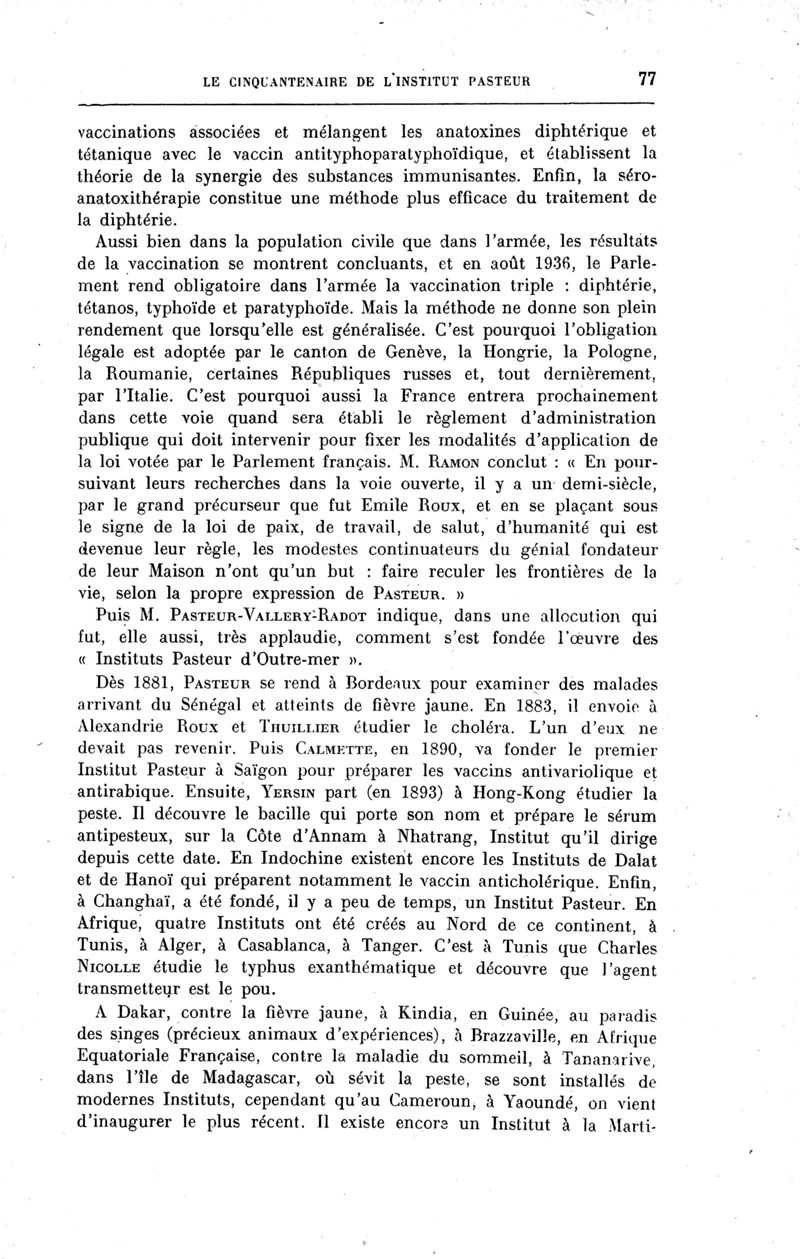 LE CINQUANTENAIRE DE L'INSTITUT PASTEUR 77

vaccinations associées et mélangent les anatoxines diphtérique et tétanique avec le vaccin antityphoparatyphoïdique, et établissent la théorie de la synergie des substances immunisantes. Enfin, la séro-anatoxithérapie constitue une méthode plus efficace du traitement de la diphtérie.

Aussi bien dans la population civile que dans l'armée, les résultats de la vaccination se montrent concluants, et en août 1936, le Parlement rend obligatoire dans l'armée la vaccination triple : diphtérie, tétanos, typhoïde et paratyphoïde. Mais la méthode ne donne son plein rendement que lorsqu'elle est généralisée. C'est pourquoi l'obligation légale est adoptée par le canton de Genève, la Hongrie, la Pologne, la Roumanie, certaines Républiques russes et, tout dernièrement, par l'Italie. C'est pourquoi aussi la France entrera prochainement dans cette voie quand sera établi le règlement d'administration publique qui doit intervenir pour fixer les modalités d'application de la loi votée par le Parlement français. M. RAMON conclut : « En poursuivant leurs recherches dans la voie ouverte, il y a un demi-siècle, par le grand précurseur que fut Emile ROUX, et en se plaçant sous le signe de la loi de paix, de travail, de salut, d'humanité qui est devenue leur règle, les modestes continuateurs du génial fondateur de leur Maison n'ont qu'un but : faire reculer les frontières de la vie, selon la propre expression de PASTEUR. »

Puis M. PASTEUR-VALLERY-RADOT indique, dans une allocution qui fut, elle aussi, très applaudie, comment s'est fondée l'œuvre des « Instituts Pasteur d'Outre-mer ».

Dès 1881, PASTEUR se rend à Bordeaux pour examiner des malades arrivant du Sénégal et atteints de fièvre jaune. En 1883, il envoie à Alexandrie ROUX et THUILLIER étudier le choléra. L'un d'eux ne devait pas revenir. Puis CALMETTE, en 1890, va fonder le premier Institut Pasteur à Saïgon pour préparer les vaccins antivariolique et antirabique. Ensuite, YERSIN part (en 1893) à Hong-Kong étudier la peste. Il découvre le bacille qui porte son nom et prépare le sérum antipesteux, sur la Côte d'Annam à Nhatrang, Institut qu'il dirige depuis cette date. En Indochine existent encore les Instituts de Dalat et de Hanoï qui préparent notamment le vaccin anticholérique. Enfin, à Changhaï, a été fondé, il y a peu de temps, un Institut Pasteur. En Afrique, quatre Instituts ont été créés au Nord de ce continent, à Tunis, à Alger, à Casablanca, à Tanger. C'est à Tunis que Charles NICOLLE étudie le typhus exanthématique et découvre que l'agent transmetteur est le pou.

A Dakar, contre la fièvre jaune, à Kindia, en Guinée, au paradis des singes (précieux animaux d'expériences), à Brazzaville, en Afrique Equatoriale Française, contre la maladie du sommeil, à Tananarive, dans l'île de Madagascar, où sévit la peste, se sont installés de modernes Instituts, cependant qu'au Cameroun, à Yaoundé, on vient d'inaugurer le plus récent. Il existe encore un Institut à la Marti-